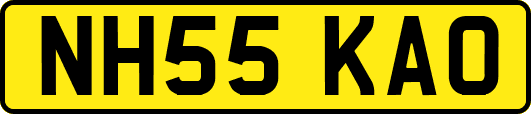 NH55 KAO